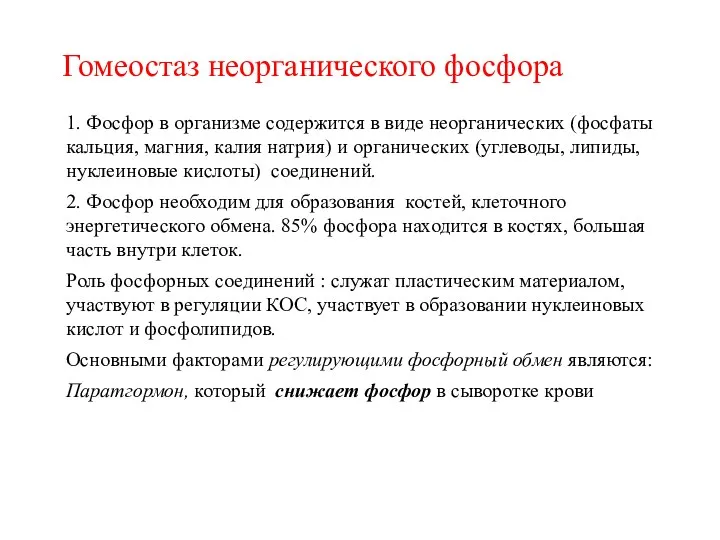 Гомеостаз неорганического фосфора

1. Фосфор в организме содержится в виде неорганических (фосфаты кальция, магния, калия натрия) и органических (углеводы, липиды, нуклеиновые кислоты) соединений.

2. Фосфор необходим для образования костей, клеточного энергетического обмена. 85% фосфора находится в костях, большая часть внутри клеток.

Роль фосфорных соединений : служат пластическим материалом, участвуют в регуляции КОС, участвует в образовании нуклеиновых кислот и фосфолипидов.

Основными факторами регулирующими фосфорный обмен являются:

Паратгормон, который снижает фосфор в сыворотке крови